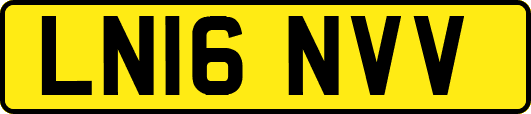 LN16 NVV